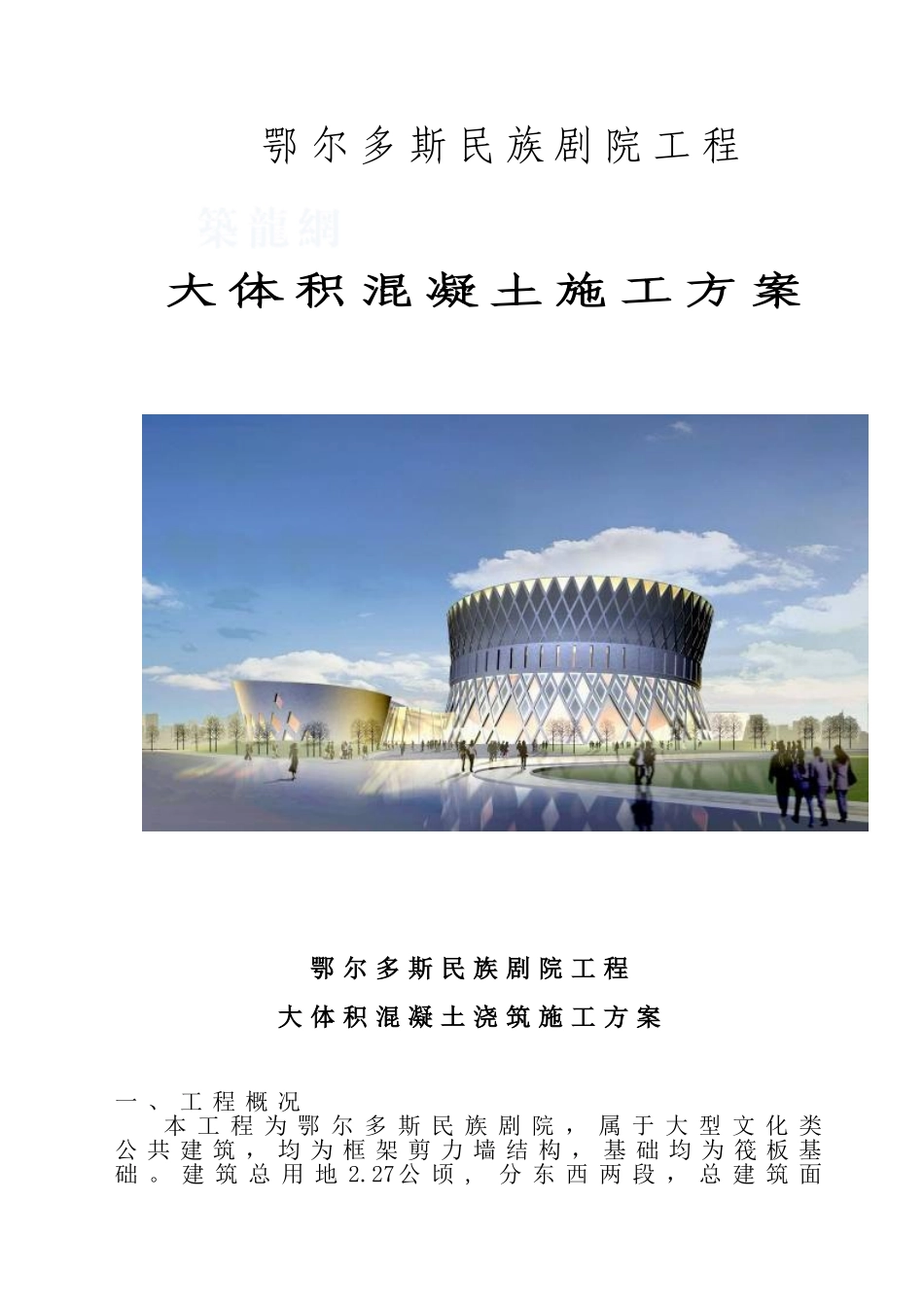 鄂尔多斯民族剧院工程

築龍網

大体积混凝土施工方案

鄂尔多斯民族剧院工程

大体积混凝土浇筑施工方案

一、工程概况

本工程为鄂尔多斯民族剧院，属于大型文化类公共建筑，均为框架剪力墙结构，基础均为筏板基础。建筑总用地2.27公顷，分东西两段，总建筑面